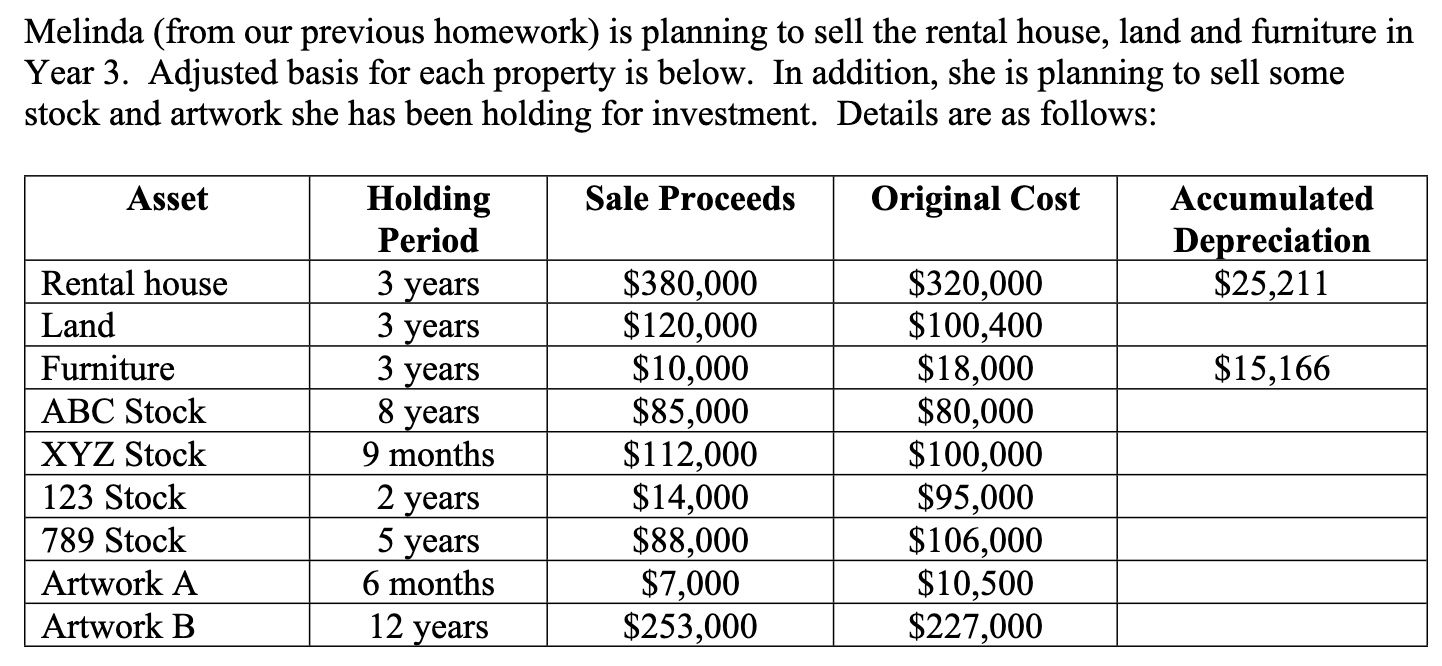 Melinda (from our previous homework) is planning to sell the rental house, land and furniture in Year 3. Adjusted basis for each property is below. In addition, she is planning to sell some stock and artwork she has been holding for investment. Details are as follows:

| Asset | Holding Period | Sale Proceeds | Original Cost | Accumulated Depreciation |
|---|---|---|---|---|
| Rental house | 3 years | \$380,000 | \$320,000 | \$25,211 |
| Land | 3 years | \$120,000 | \$100,400 | |
| Furniture | 3 years | \$10,000 | \$18,000 | \$15,166 |
| ABC Stock | 8 years | \$85,000 | \$80,000 | |
| XYZ Stock | 9 months | \$112,000 | \$100,000 | |
| 123 Stock | 2 years | \$14,000 | \$95,000 | |
| 789 Stock | 5 years | \$88,000 | \$106,000 | |
| Artwork A | 6 months | \$7,000 | \$10,500 | |
| Artwork B | 12 years | \$253,000 | \$227,000 | |